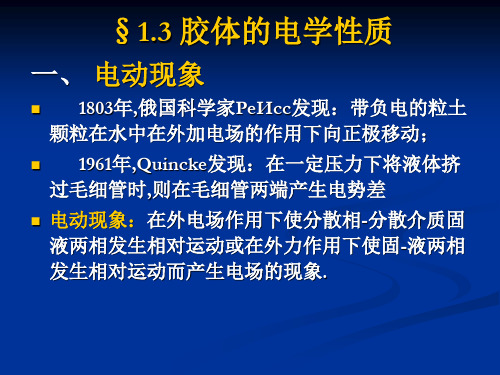 § 1.3 胶体的电学性质

一、 电动现象

■ 1803年,俄国科学家PeИcc发现：带负电的粒土颗粒在水中在外加电场的作用下向正极移动；

■ 1961年,Quincke发现：在一定压力下将液体挤过毛细管时,则在毛细管两端产生电势差

■ 电动现象：在外电场作用下使分散相-分散介质固液两相发生相对运动或在外力作用下使固-液两相发生相对运动而产生电场的现象.